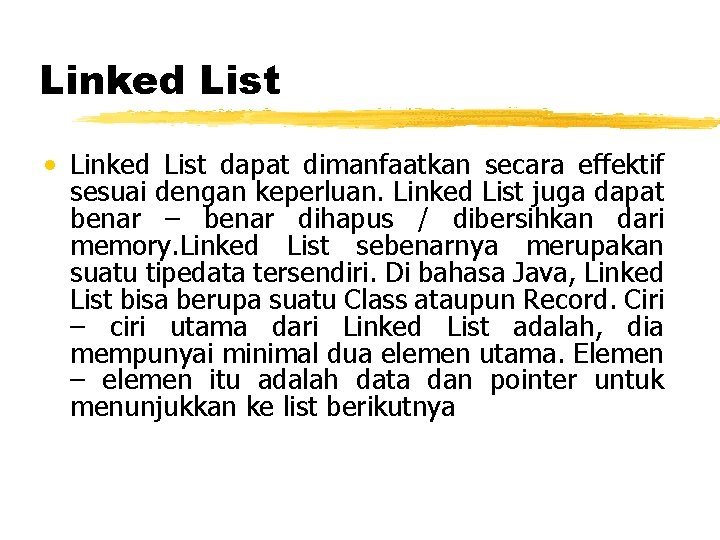 Linked List

• Linked List dapat dimanfaatkan secara effektif sesuai dengan keperluan. Linked List juga dapat benar – benar dihapus / dibersihkan dari memory.Linked List sebenarnya merupakan suatu tipedata tersendiri. Di bahasa Java, Linked List bisa berupa suatu Class ataupun Record. Ciri – ciri utama dari Linked List adalah, dia mempunyai minimal dua elemen utama. Elemen – elemen itu adalah data dan pointer untuk menunjukkan ke list berikutnya